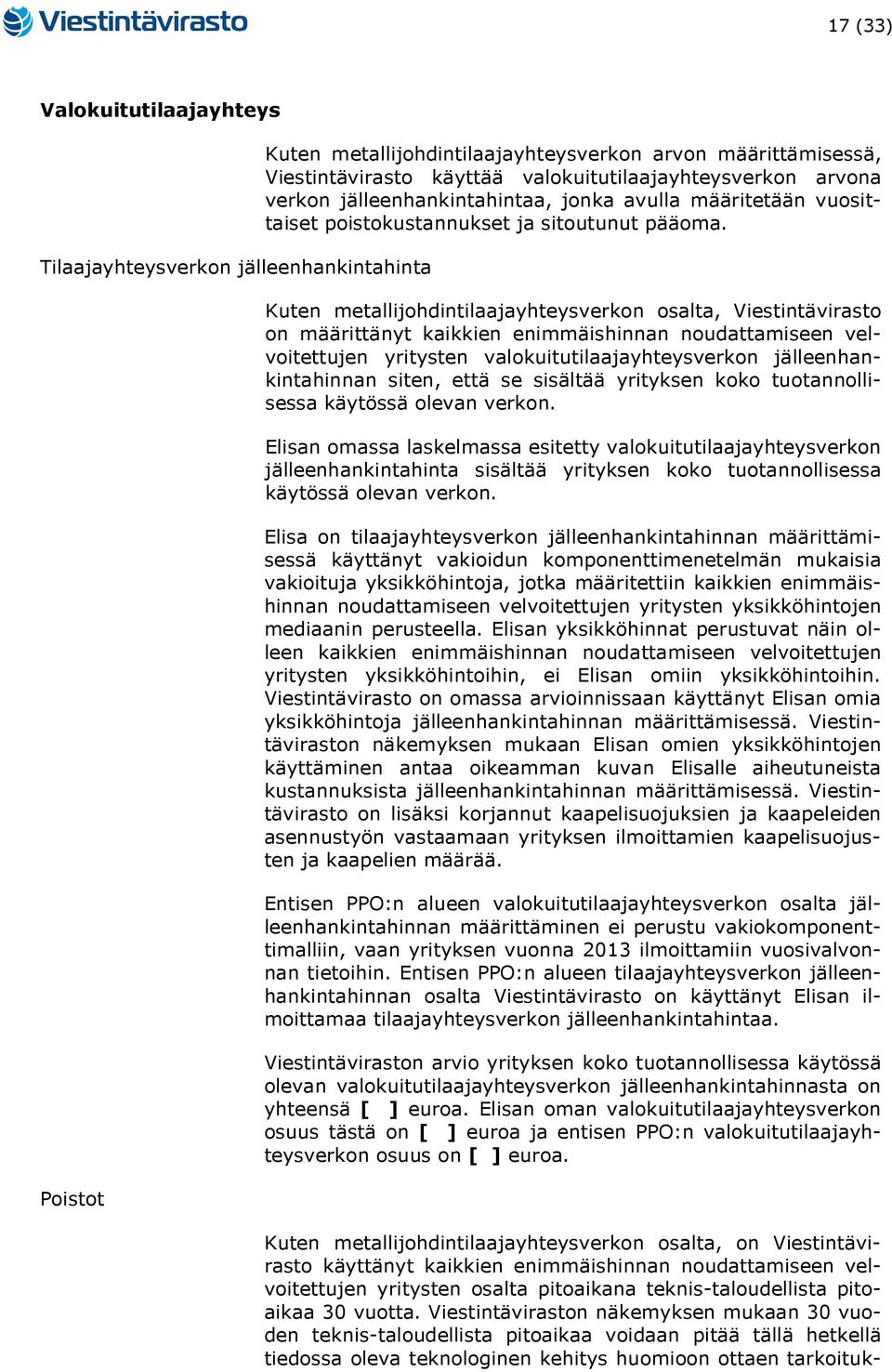 Viestintävirasto

17 (33)

Valokuitutilaajayhteys

Kuten metallijohdintilaajayhteysverkon arvon määrittämisessä, Viestintävirasto käyttää valokuitutilaajayhteysverkon arvona verkon jälleenhankintahintaa, jonka avulla määritetään vuosittaiset poistokustannukset ja sitoutunut pääoma.

Tilaajayhteysverkon jälleenhankintahinta

Kuten metallijohdintilaajayhteysverkon osalta, Viestintävirasto on määrittänyt kaikkien enimmäishinnan noudattamiseen velvoitettujen yritysten valokuitutilaajayhteysverkon jälleenhankintahinnan siten, että se sisältää yrityksen koko tuotannollisessa käytössä olevan verkon.

Elisan omassa laskelmassa esitetty valokuitutilaajayhteysverkon jälleenhankintahinta sisältää yrityksen koko tuotannollisessa käytössä olevan verkon.

Elisa on tilaajayhteysverkon jälleenhankintahinnan määrittämisessä käyttänyt vakioidun komponenttimenetelmän mukaisia vakioituja yksikköhintoja, jotka määritettiin kaikkien enimmäishinnan noudattamiseen velvoitettujen yritysten yksikköhintojen mediaanin perusteella. Elisan yksikköhinnat perustuvat näin olleen kaikkien enimmäishinnan noudattamiseen velvoitettujen yritysten yksikköhintoihin, ei Elisan omiin yksikköhintoihin. Viestintävirasto on omassa arvioinnissaan käyttänyt Elisan omia yksikköhintoja jälleenhankintahinnan määrittämisessä. Viestintäviraston näkemyksen mukaan Elisan omien yksikköhintojen käyttäminen antaa oikeamman kuvan Elisalle aiheutuneista kustannuksista jälleenhankintahinnan määrittämisessä. Viestintävirasto on lisäksi korjannut kaapelisuojuksien ja kaapeleiden asennustyön vastaamaan yrityksen ilmoittamien kaapelisuojusten ja kaapelien määrää.

Entisen PPO:n alueen valokuitutilaajayhteysverkon osalta jälleenhankintahinnan määrittäminen ei perustu vakiokomponenttimalliin, vaan yrityksen vuonna 2013 ilmoittamiin vuosivalvonnan tietoihin. Entisen PPO:n alueen tilaajayhteysverkon jälleenhankintahinnan osalta Viestintävirasto on käyttänyt Elisan ilmoittamaa tilaajayhteysverkon jälleenhankintahintaa.

Viestintäviraston arvio yrityksen koko tuotannollisessa käytössä olevan valokuitutilaajayhteysverkon jälleenhankintahinnasta on yhteensä [ ] euroa. Elisan oman valokuitutilaajayhteysverkon osuus tästä on [ ] euroa ja entisen PPO:n valokuitutilaajayhteysverkon osuus on [ ] euroa.

Poistot

Kuten metallijohdintilaajayhteysverkon osalta, on Viestintävirasto käyttänyt kaikkien enimmäishinnan noudattamiseen velvoitettujen yritysten osalta pitoaikana teknis-taloudellista pitoaikaa 30 vuotta. Viestintäviraston näkemyksen mukaan 30 vuoden teknis-taloudellista pitoaikaa voidaan pitää tällä hetkellä tiedossa oleva teknologinen kehitys huomioon ottaen tarkoituk-